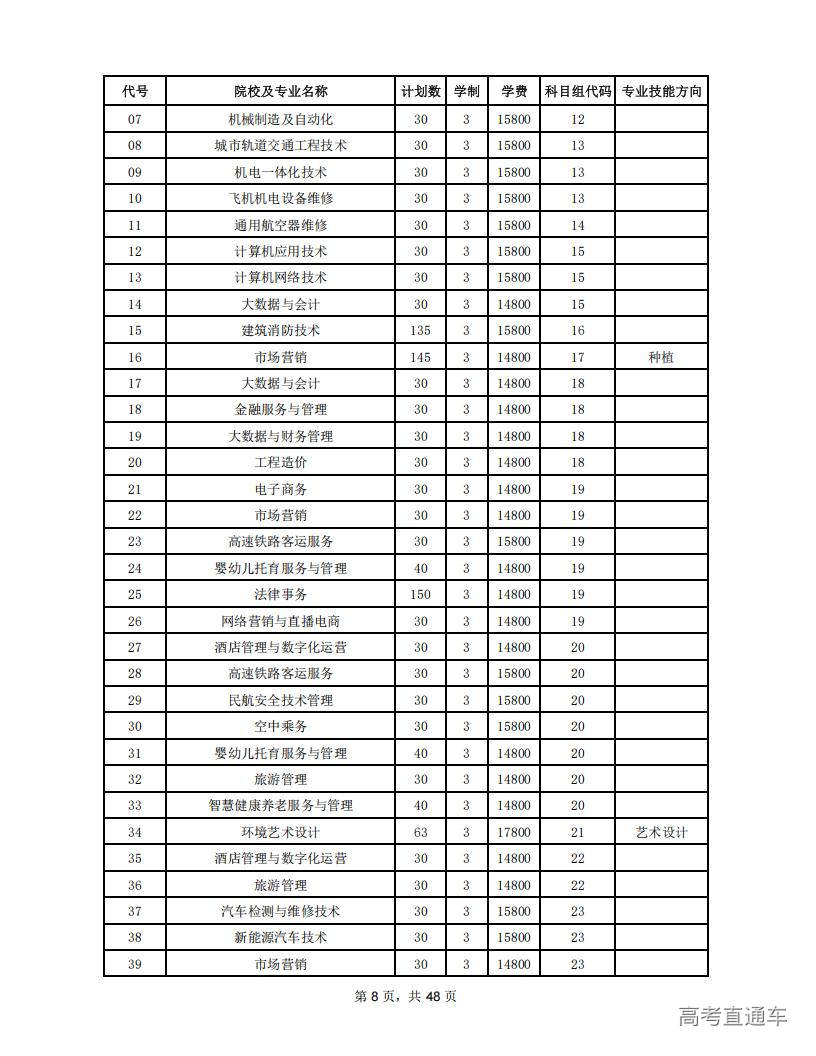 | 代号 | 院校及专业名称 | 计划数 | 学制 | 学费 | 科目组代码 | 专业技能方向 |
|---|---|---|---|---|---|---|
| 07 | 机械制造及自动化 | 30 | 3 | 15800 | 12 | |
| 08 | 城市轨道交通工程技术 | 30 | 3 | 15800 | 13 | |
| 09 | 机电一体化技术 | 30 | 3 | 15800 | 13 | |
| 10 | 飞机机电设备维修 | 30 | 3 | 15800 | 13 | |
| 11 | 通用航空器维修 | 30 | 3 | 15800 | 14 | |
| 12 | 计算机应用技术 | 30 | 3 | 15800 | 15 | |
| 13 | 计算机网络技术 | 30 | 3 | 15800 | 15 | |
| 14 | 大数据与会计 | 30 | 3 | 14800 | 15 | |
| 15 | 建筑消防技术 | 135 | 3 | 15800 | 16 | |
| 16 | 市场营销 | 145 | 3 | 14800 | 17 | 种植 |
| 17 | 大数据与会计 | 30 | 3 | 14800 | 18 | |
| 18 | 金融服务与管理 | 30 | 3 | 14800 | 18 | |
| 19 | 大数据与财务管理 | 30 | 3 | 14800 | 18 | |
| 20 | 工程造价 | 30 | 3 | 14800 | 18 | |
| 21 | 电子商务 | 30 | 3 | 14800 | 19 | |
| 22 | 市场营销 | 30 | 3 | 14800 | 19 | |
| 23 | 高速铁路客运服务 | 30 | 3 | 15800 | 19 | |
| 24 | 婴幼儿托育服务与管理 | 40 | 3 | 14800 | 19 | |
| 25 | 法律事务 | 150 | 3 | 14800 | 19 | |
| 26 | 网络营销与直播电商 | 30 | 3 | 14800 | 19 | |
| 27 | 酒店管理与数字化运营 | 30 | 3 | 14800 | 20 | |
| 28 | 高速铁路客运服务 | 30 | 3 | 15800 | 20 | |
| 29 | 民航安全技术管理 | 30 | 3 | 15800 | 20 | |
| 30 | 空中乘务 | 30 | 3 | 15800 | 20 | |
| 31 | 婴幼儿托育服务与管理 | 40 | 3 | 14800 | 20 | |
| 32 | 旅游管理 | 30 | 3 | 14800 | 20 | |
| 33 | 智慧健康养老服务与管理 | 40 | 3 | 14800 | 20 | |
| 34 | 环境艺术设计 | 63 | 3 | 17800 | 21 | 艺术设计 |
| 35 | 酒店管理与数字化运营 | 30 | 3 | 14800 | 22 | |
| 36 | 旅游管理 | 30 | 3 | 14800 | 22 | |
| 37 | 汽车检测与维修技术 | 30 | 3 | 15800 | 23 | |
| 38 | 新能源汽车技术 | 30 | 3 | 15800 | 23 | |
| 39 | 市场营销 | 30 | 3 | 14800 | 23 | |

第 8 页，共 48 页

高考直通车